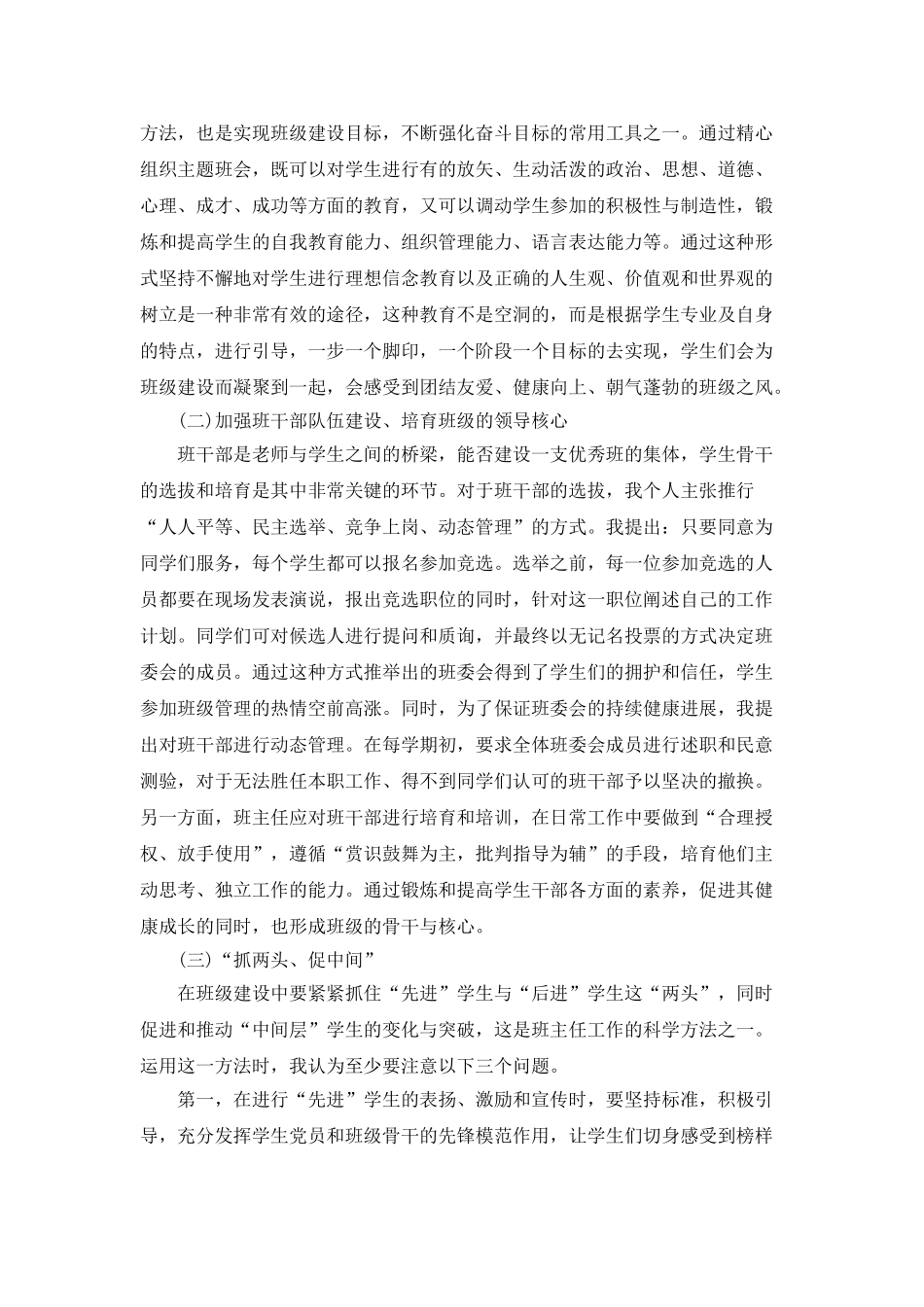 方法，也是实现班级建设目标，不断强化奋斗目标的常用工具之一。通过精心组织主题班会，既可以对学生进行有的放矢、生动活泼的政治、思想、道德、心理、成才、成功等方面的教育，又可以调动学生参加的积极性与制造性，锻炼和提高学生的自我教育能力、组织管理能力、语言表达能力等。通过这种形式坚持不懈地对学生进行理想信念教育以及正确的人生观、价值观和世界观的树立是一种非常有效的途径，这种教育不是空洞的，而是根据学生专业及自身的特点，进行引导，一步一个脚印，一个阶段一个目标的去实现，学生们会为班级建设而凝聚到一起，会感受到团结友爱、健康向上、朝气蓬勃的班级之风。

(二)加强班干部队伍建设、培育班级的领导核心

班干部是老师与学生之间的桥梁，能否建设一支优秀班的集体，学生骨干的选拔和培育是其中非常关键的环节。对于班干部的选拔，我个人主张推行“人人平等、民主选举、竞争上岗、动态管理”的方式。我提出：只要同意为同学们服务，每个学生都可以报名参加竞选。选举之前，每一位参加竞选的人员都要在现场发表演说，报出竞选职位的同时，针对这一职位阐述自己的工作计划。同学们可对候选人进行提问和质询，并最终以无记名投票的方式决定班委会的成员。通过这种方式推举出的班委会得到了学生们的拥护和信任，学生参加班级管理的热情空前高涨。同时，为了保证班委会的持续健康进展，我提出对班干部进行动态管理。在每学期初，要求全体班委会成员进行述职和民意测验，对于无法胜任本职工作、得不到同学们认可的班干部予以坚决的撤换。另一方面，班主任应对班干部进行培育和培训，在日常工作中要做到“合理授权、放手使用”，遵循“赏识鼓舞为主，批判指导为辅”的手段，培育他们主动思考、独立工作的能力。通过锻炼和提高学生干部各方面的素养，促进其健康成长的同时，也形成班级的骨干与核心。

(三)“抓两头、促中间”

在班级建设中要紧紧抓住“先进”学生与“后进”学生这“两头”，同时促进和推动“中间层”学生的变化与突破，这是班主任工作的科学方法之一。运用这一方法时，我认为至少要注意以下三个问题。

第一，在进行“先进”学生的表扬、激励和宣传时，要坚持标准，积极引导，充分发挥学生党员和班级骨干的先锋模范作用，让学生们切身感受到榜样